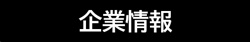 企業情報